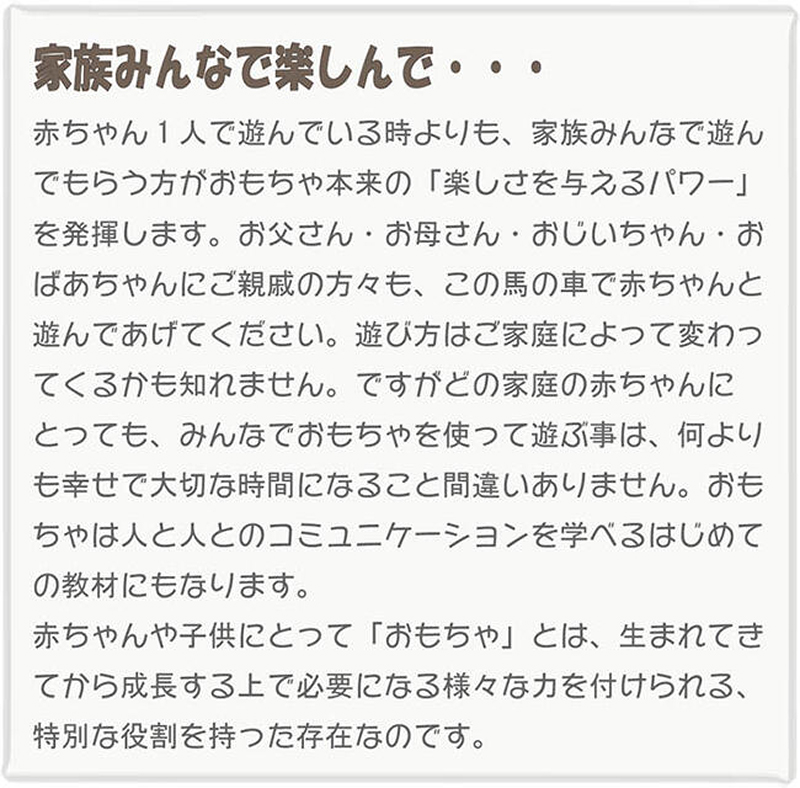 家族みんなで楽しんで・・・

赤ちゃん１人で遊んでいる時よりも、家族みんなで遊んでもらう方がおもちゃ本来の「楽しさを与えるパワー」を発揮します。お父さん・お母さん・おじいちゃん・おばあちゃんにご親戚の方々も、この馬の車で赤ちゃんと遊んであげてください。遊び方はご家庭によって変わってくるかも知れません。ですがどの家庭の赤ちゃんにとっても、みんなでおもちゃを使って遊ぶ事は、何よりも幸せで大切な時間になること間違いありません。おもちゃは人と人とのコミュニケーションを学べるはじめての教材にもなります。
赤ちゃんや子供にとって「おもちゃ」とは、生まれてきてから成長する上で必要になる様々な力を付けられる、特別な役割を持った存在なのです。